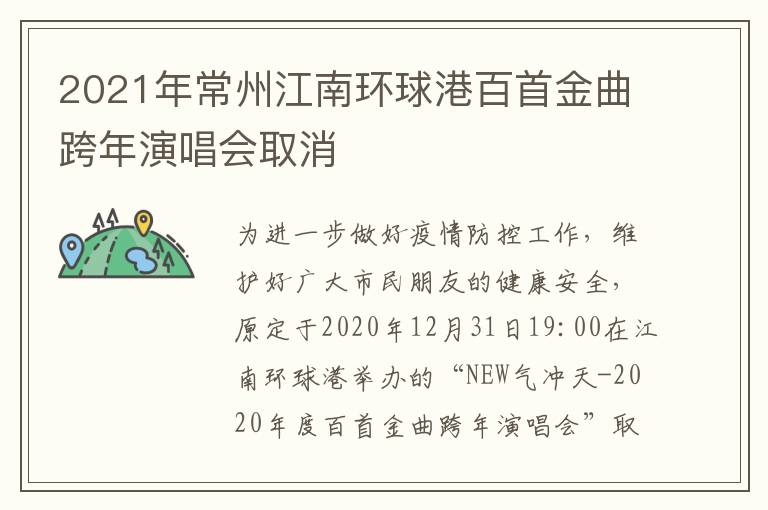 2021年常州江南环球港百首金曲跨年演唱会取消

为进一步做好疫情防控工作，维护好广大市民朋友的健康安全，原定于2020年12月31日19:00在江南环球港举办的“NEW气冲天-2020年度百首金曲跨年演唱会”取